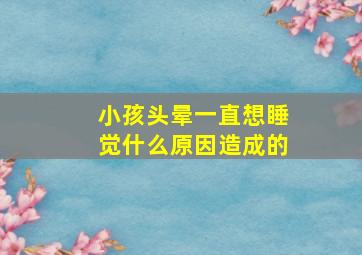 小孩头晕一直想睡觉什么原因造成的